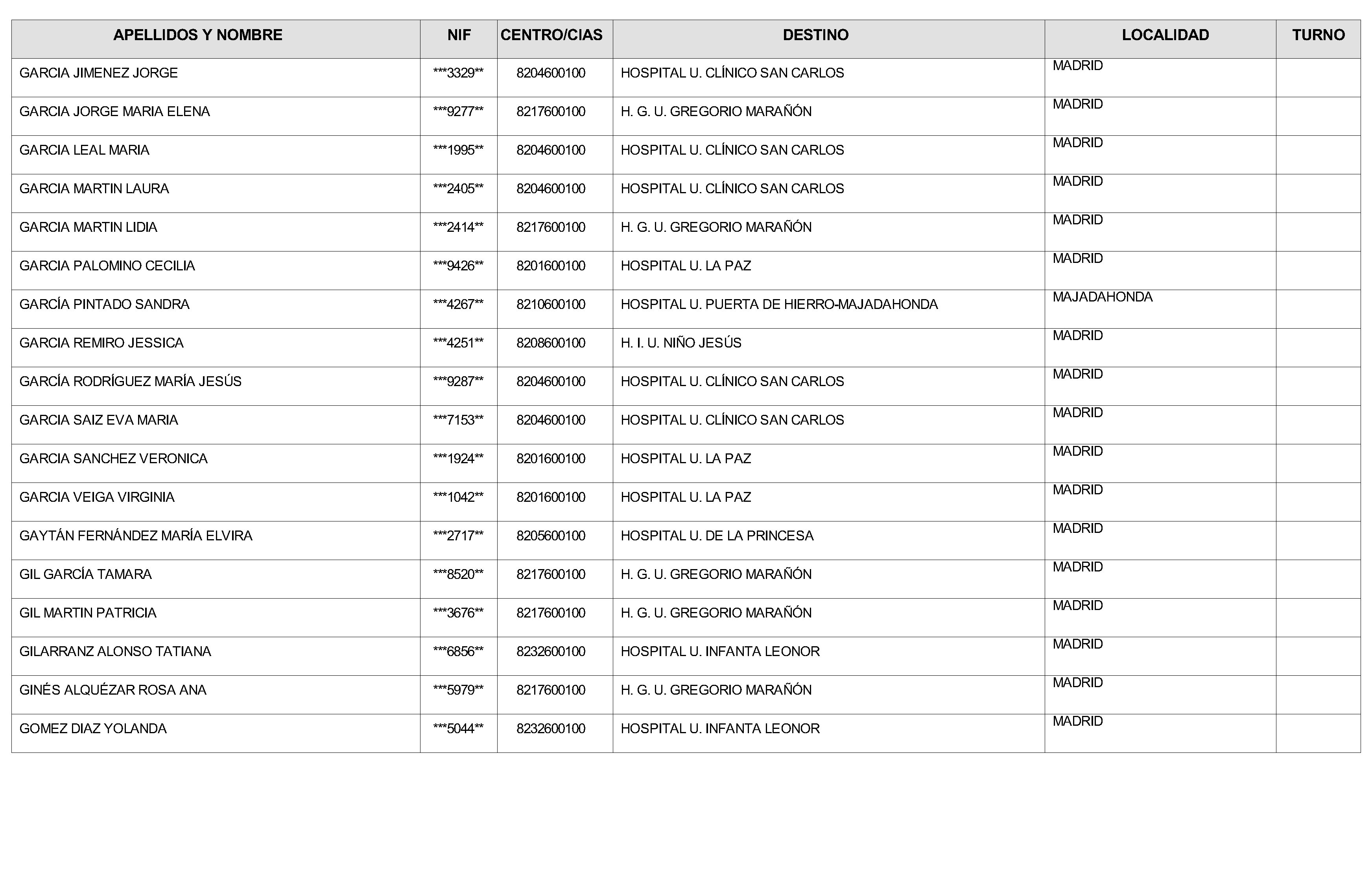 | APELLIDOS Y NOMBRE | NIF | CENTRO/CIAS | DESTINO | LOCALIDAD | TURNO |
|---|---|---|---|---|---|
| GARCIA JIMENEZ JORGE | \*\*\*3329\*\* | 8204600100 | HOSPITAL U. CLÍNICO SAN CARLOS | MADRID | |
| GARCIA JORGE MARIA ELENA | \*\*\*9277\*\* | 8217600100 | H. G. U. GREGORIO MARAÑÓN | MADRID | |
| GARCIA LEAL MARIA | \*\*\*1995\*\* | 8204600100 | HOSPITAL U. CLÍNICO SAN CARLOS | MADRID | |
| GARCIA MARTIN LAURA | \*\*\*2405\*\* | 8204600100 | HOSPITAL U. CLÍNICO SAN CARLOS | MADRID | |
| GARCIA MARTIN LIDIA | \*\*\*2414\*\* | 8217600100 | H. G. U. GREGORIO MARAÑÓN | MADRID | |
| GARCIA PALOMINO CECILIA | \*\*\*9426\*\* | 8201600100 | HOSPITAL U. LA PAZ | MADRID | |
| GARCÍA PINTADO SANDRA | \*\*\*4267\*\* | 8210600100 | HOSPITAL U. PUERTA DE HIERRO-MAJADAHONDA | MAJADAHONDA | |
| GARCIA REMIRO JESSICA | \*\*\*4251\*\* | 8208600100 | H. I. U. NIÑO JESÚS | MADRID | |
| GARCÍA RODRÍGUEZ MARÍA JESÚS | \*\*\*9287\*\* | 8204600100 | HOSPITAL U. CLÍNICO SAN CARLOS | MADRID | |
| GARCIA SAIZ EVA MARIA | \*\*\*7153\*\* | 8204600100 | HOSPITAL U. CLÍNICO SAN CARLOS | MADRID | |
| GARCIA SANCHEZ VERONICA | \*\*\*1924\*\* | 8201600100 | HOSPITAL U. LA PAZ | MADRID | |
| GARCIA VEIGA VIRGINIA | \*\*\*1042\*\* | 8201600100 | HOSPITAL U. LA PAZ | MADRID | |
| GAYTÁN FERNÁNDEZ MARÍA ELVIRA | \*\*\*2717\*\* | 8205600100 | HOSPITAL U. DE LA PRINCESA | MADRID | |
| GIL GARCÍA TAMARA | \*\*\*8520\*\* | 8217600100 | H. G. U. GREGORIO MARAÑÓN | MADRID | |
| GIL MARTIN PATRICIA | \*\*\*3676\*\* | 8217600100 | H. G. U. GREGORIO MARAÑÓN | MADRID | |
| GILARRANZ ALONSO TATIANA | \*\*\*6856\*\* | 8232600100 | HOSPITAL U. INFANTA LEONOR | MADRID | |
| GINÉS ALQUÉZAR ROSA ANA | \*\*\*5979\*\* | 8217600100 | H. G. U. GREGORIO MARAÑÓN | MADRID | |
| GOMEZ DIAZ YOLANDA | \*\*\*5044\*\* | 8232600100 | HOSPITAL U. INFANTA LEONOR | MADRID | |